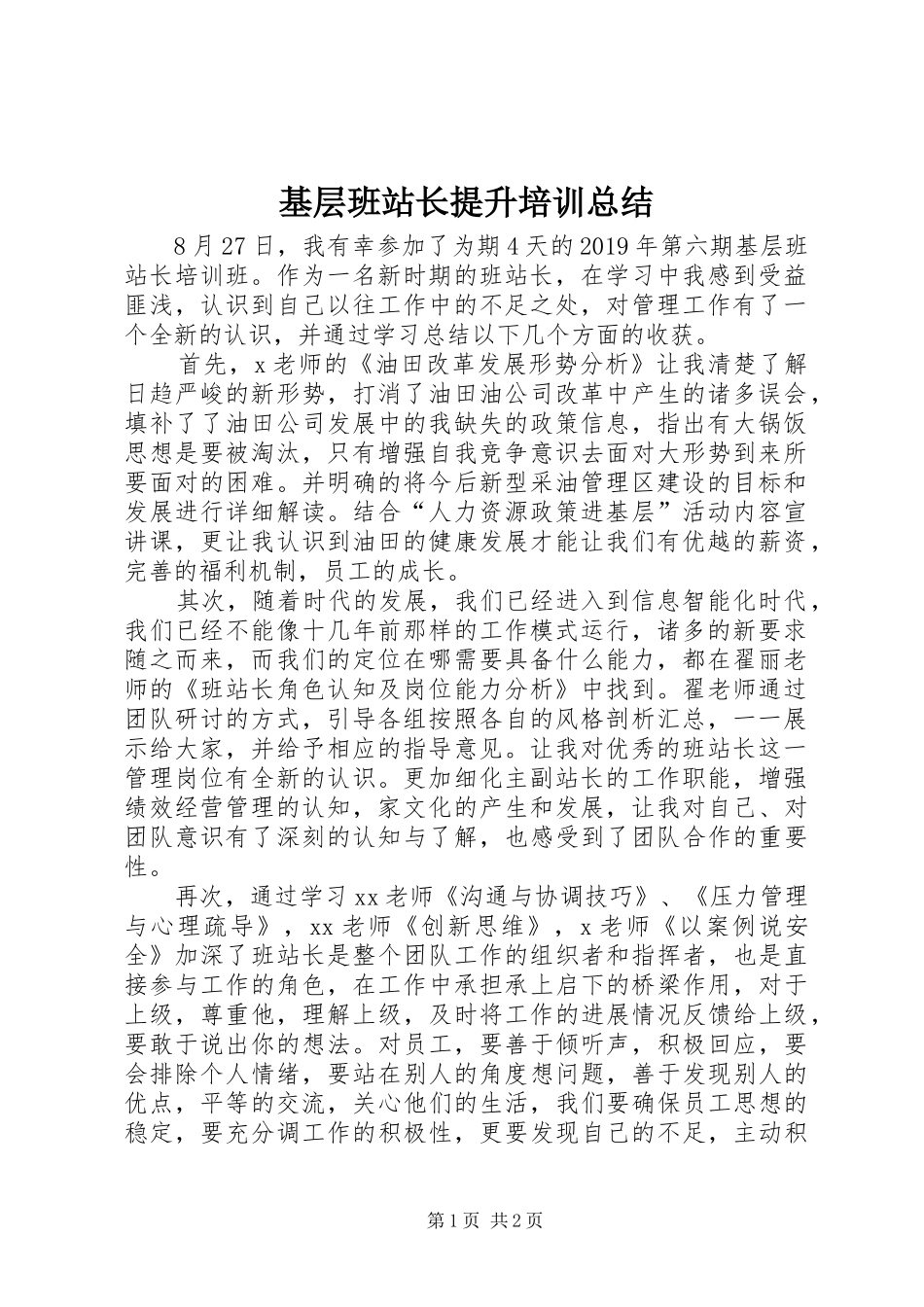 基层班站长提升培训总结

8月27日，我有幸参加了为期4天的2019年第六期基层班站长培训班。作为一名新时期的班站长，在学习中我感到受益匪浅，认识到自己以往工作中的不足之处，对管理工作有了一个全新的认识，并通过学习总结以下几个方面的收获。

首先，x老师的《油田改革发展形势分析》让我清楚了解日趋严峻的新形势，打消了油田油公司改革中产生的诸多误会，填补了了油田公司发展中的我缺失的政策信息，指出有大锅饭思想是要被淘汰，只有增强自我竞争意识去面对大形势到来所要面对的困难。并明确的将今后新型采油管理区建设的目标和发展进行详细解读。结合“人力资源政策进基层”活动内容宣讲课，更让我认识到油田的健康发展才能让我们有优越的薪资，完善的福利机制，员工的成长。

其次，随着时代的发展，我们已经进入到信息智能化时代，我们已经不能像十几年前那样的工作模式运行，诸多的新要求随之而来，而我们的定位在哪需要具备什么能力，都在翟丽老师的《班站长角色认知及岗位能力分析》中找到。翟老师通过团队研讨的方式，引导各组按照各自的风格剖析汇总，一一展示给大家，并给予相应的指导意见。让我对优秀的班站长这一管理岗位有全新的认识。更加细化主副站长的工作职能，增强绩效经营管理的认知，家文化的产生和发展，让我对自己、对团队意识有了深刻的认知与了解，也感受到了团队合作的重要性。

再次，通过学习xx老师《沟通与协调技巧》、《压力管理与心理疏导》，xx老师《创新思维》，x老师《以案例说安全》加深了班站长是整个团队工作的组织者和指挥者，也是直接参与工作的角色，在工作中承担承上启下的桥梁作用，对于上级，尊重他，理解上级，及时将工作的进展情况反馈给上级，要敢于说出你的想法。对员工，要善于倾听声，积极回应，要会排除个人情绪，要站在别人的角度想问题，善于发现别人的优点，平等的交流，关心他们的生活，我们要确保员工思想的稳定，要充分调工作的积极性，更要发现自己的不足，主动积

第1页 共2页